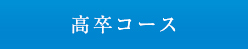 高卒コース